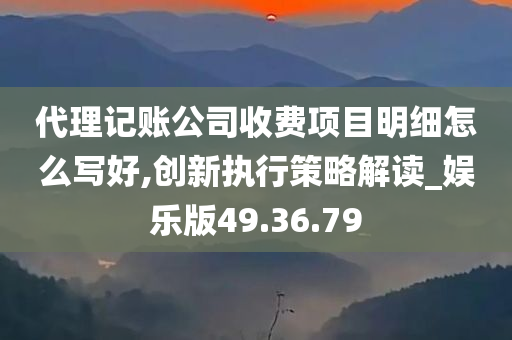 代理记账公司收费项目明细怎么写好,创新执行策略解读_娱乐版49.36.79